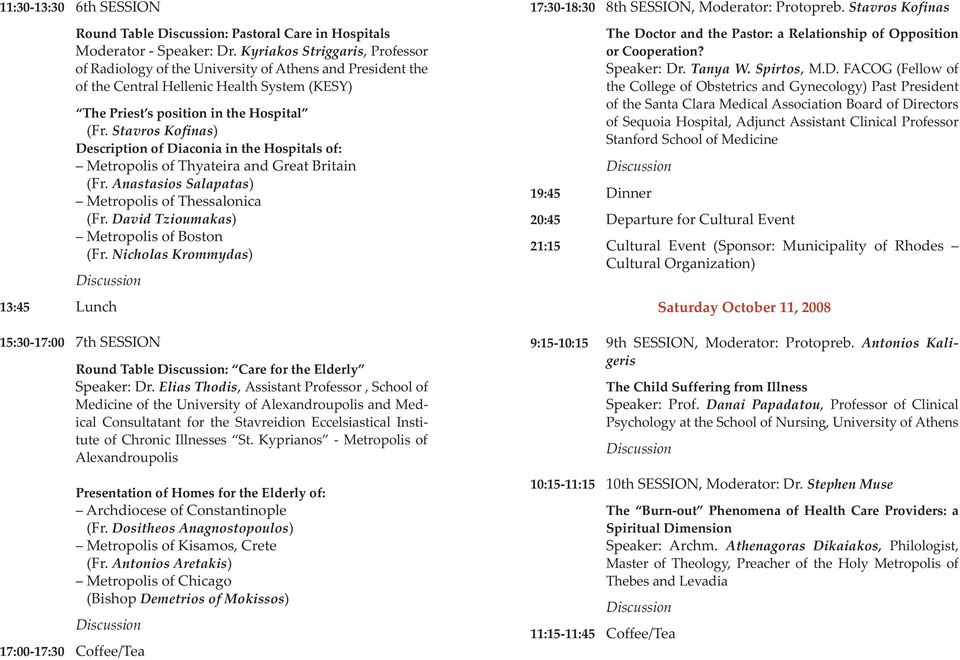 11:30-13:30 6th SESSION

Round Table Discussion: Pastoral Care in Hospitals
Moderator - Speaker: Dr. Kyriakos Striggaris, Professor of Radiology of the University of Athens and President the of the Central Hellenic Health System (KESY)

"The Priest's position in the Hospital"
(Fr. Stavros Kofinas)
Description of Diaconia in the Hospitals of:
– Metropolis of Thyateira and Great Britain
(Fr. Anastasios Salapatas)
– Metropolis of Thessalonica
(Fr. David Tzioumakas)
– Metropolis of Boston
(Fr. Nicholas Krommydas)

Discussion

13:45 Lunch

15:30-17:00 7th SESSION

Round Table Discussion: "Care for the Elderly"
Speaker: Dr. Elias Thodis, Assistant Professor , School of Medicine of the University of Alexandroupolis and Medical Consultatant for the Stavreidion Eccelsiastical Institute of Chronic Illnesses "St. Kyprianos" - Metropolis of Alexandroupolis

Presentation of Homes for the Elderly of:
– Archdiocese of Constantinople
(Fr. Dositheos Anagnostopoulos)
– Metropolis of Kisamos, Crete
(Fr. Antonios Aretakis)
– Metropolis of Chicago
(Bishop Demetrios of Mokissos)

Discussion

17:00-17:30 Coffee/Tea

17:30-18:30 8th SESSION, Moderator: Protopreb. Stavros Kofinas

The Doctor and the Pastor: a Relationship of Opposition or Cooperation?
Speaker: Dr. Tanya W. Spirtos, M.D. FACOG (Fellow of the College of Obstetrics and Gynecology) Past President of the Santa Clara Medical Association Board of Directors of Sequoia Hospital, Adjunct Assistant Clinical Professor Stanford School of Medicine

Discussion

19:45 Dinner

20:45 Departure for Cultural Event

21:15 Cultural Event (Sponsor: Municipality of Rhodes – Cultural Organization)

Saturday October 11, 2008

9:15-10:15 9th SESSION, Moderator: Protopreb. Antonios Kaligeris

The Child Suffering from Illness
Speaker: Prof. Danai Papadatou, Professor of Clinical Psychology at the School of Nursing, University of Athens

Discussion

10:15-11:15 10th SESSION, Moderator: Dr. Stephen Muse

The "Burn-out" Phenomena of Health Care Providers: a Spiritual Dimension
Speaker: Archm. Athenagoras Dikaiakos, Philologist, Master of Theology, Preacher of the Holy Metropolis of Thebes and Levadia

Discussion

11:15-11:45 Coffee/Tea